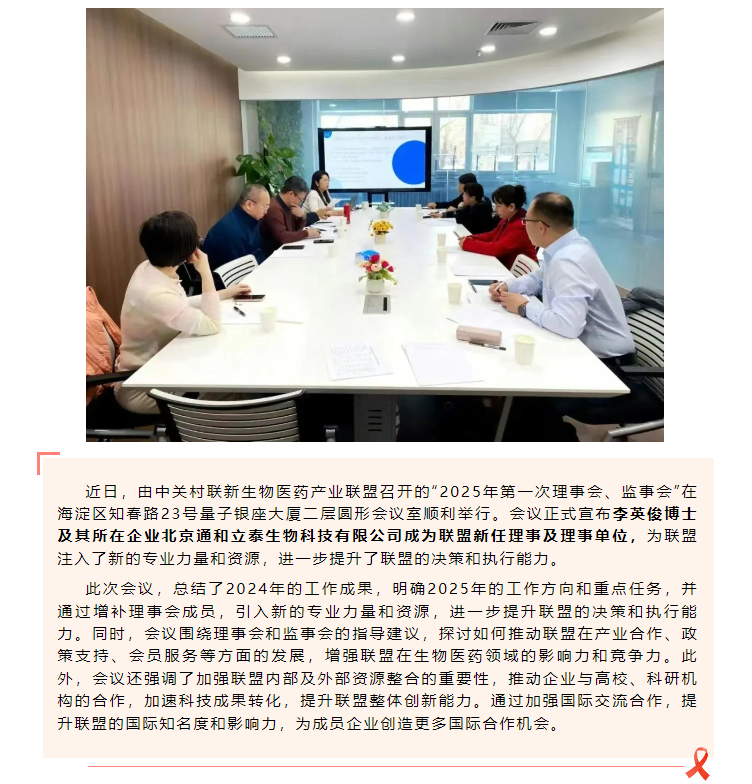 近日，由中关村联新生物医药产业联盟召开的“2025年第一次理事会、监事会”在海淀区知春路23号量子银座大厦二层圆形会议室顺利举行。会议正式宣布李英俊博士及其所在企业北京通和立泰生物科技有限公司成为联盟新任理事及理事单位，为联盟注入了新的专业力量和资源，进一步提升了联盟的决策和执行能力。

此次会议，总结了2024年的工作成果，明确2025年的工作方向和重点任务，并通过增补理事会成员，引入新的专业力量和资源，进一步提升联盟的决策和执行能力。同时，会议围绕理事会和监事会的指导建议，探讨如何推动联盟在产业合作、政策支持、会员服务等方面的发展，增强联盟在生物医药领域的影响力和竞争力。此外，会议还强调了加强联盟内部及外部资源整合的重要性，推动企业与高校、科研机构的合作，加速科技成果转化，提升联盟整体创新能力。通过加强国际交流合作，提升联盟的国际知名度和影响力，为成员企业创造更多国际合作机会。